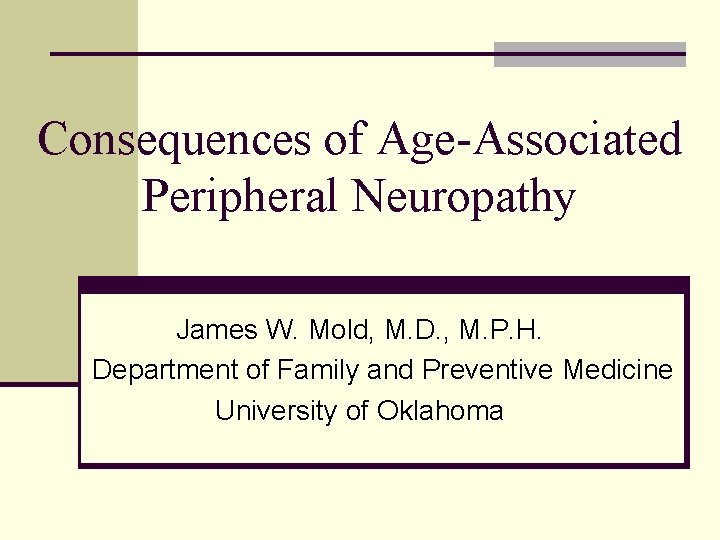 Consequences of Age-Associated Peripheral Neuropathy

James W. Mold, M.D., M.P.H.
Department of Family and Preventive Medicine
University of Oklahoma